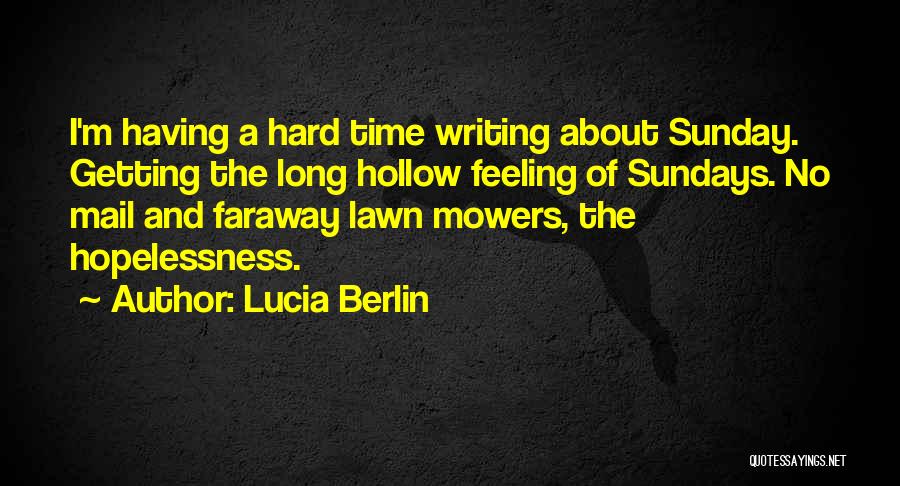 I'm having a hard time writing about Sunday. Getting the long hollow feeling of Sundays. No mail and faraway lawn mowers, the hopelessness.

~ Author: Lucia Berlin

QUOTESSAYINGS.NET